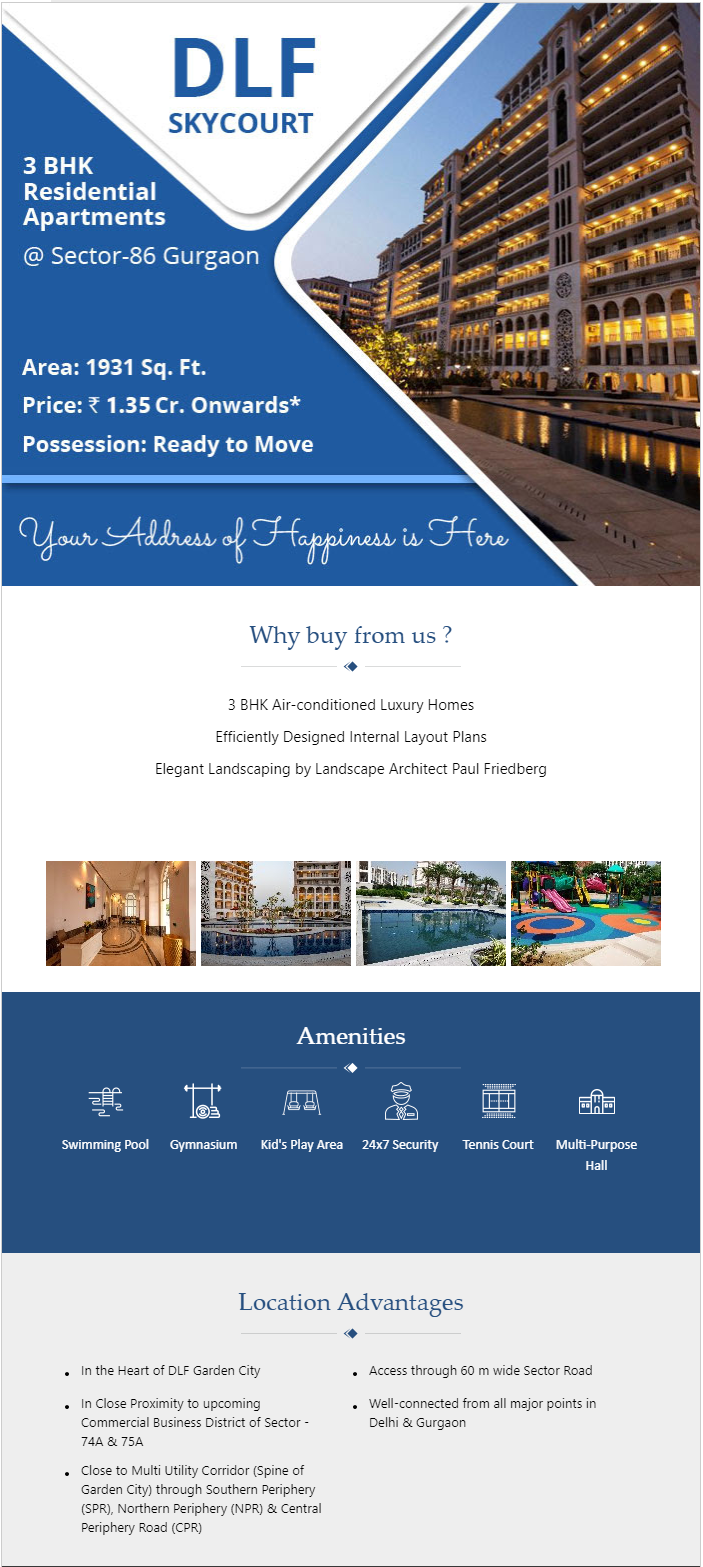 DLF
SKYCOURT

3 BHK
Residential
Apartments
@ Sector-86 Gurgaon

Area: 1931 Sq. Ft.
Price: ₹ 1.35 Cr. Onwards*
Possession: Ready to Move

Your Address of Happiness is Here

Why buy from us ?

3 BHK Air-conditioned Luxury Homes

Efficiently Designed Internal Layout Plans

Elegant Landscaping by Landscape Architect Paul Friedberg

Amenities

Swimming Pool

Gymnasium

Kid's Play Area

24x7 Security

Tennis Court

Multi-Purpose Hall

Location Advantages

• In the Heart of DLF Garden City
• In Close Proximity to upcoming Commercial Business District of Sector - 74A & 75A
• Close to Multi Utility Corridor (Spine of Garden City) through Southern Periphery (SPR), Northern Periphery (NPR) & Central Periphery Road (CPR)

• Access through 60 m wide Sector Road
• Well-connected from all major points in Delhi & Gurgaon